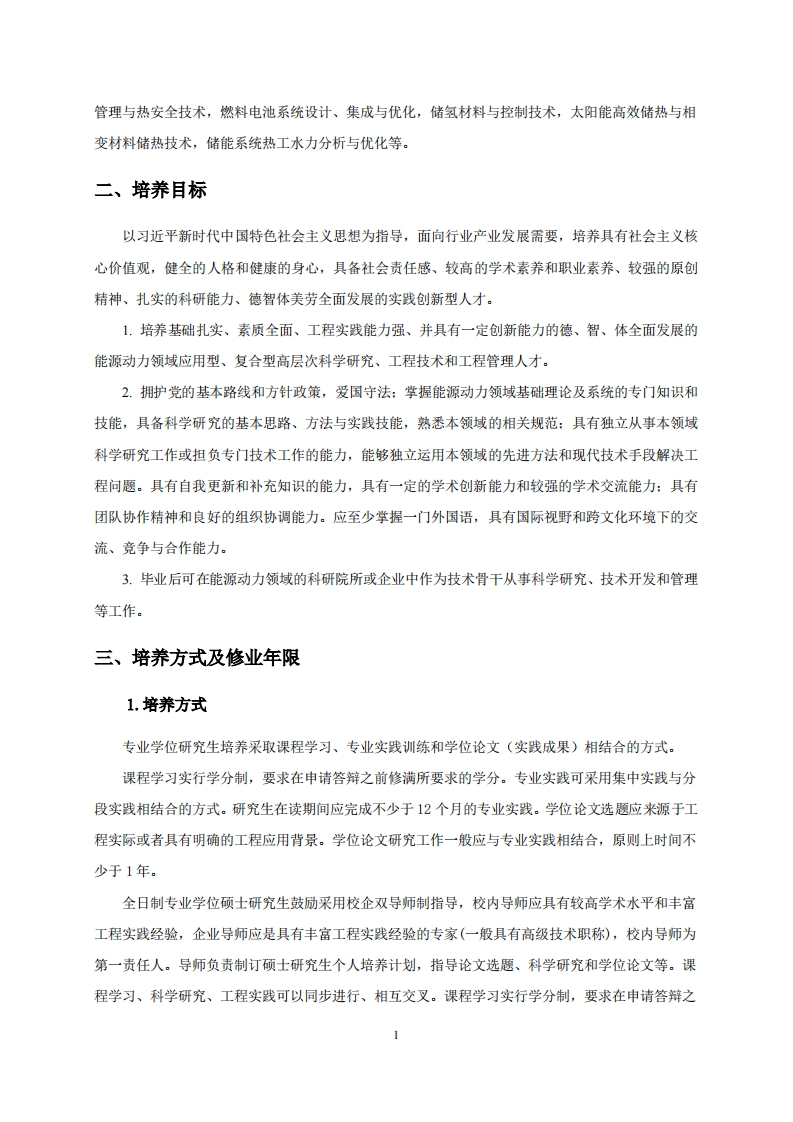 管理与热安全技术，燃料电池系统设计、集成与优化，储氢材料与控制技术，太阳能高效储热与相变材料储热技术，储能系统热工水力分析与优化等。

二、培养目标

以习近平新时代中国特色社会主义思想为指导，面向行业产业发展需要，培养具有社会主义核心价值观，健全的人格和健康的身心，具备社会责任感、较高的学术素养和职业素养、较强的原创精神、扎实的科研能力、德智体美劳全面发展的实践创新型人才。

1. 培养基础扎实、素质全面、工程实践能力强、并具有一定创新能力的德、智、体全面发展的能源动力领域应用型、复合型高层次科学研究、工程技术和工程管理人才。

2. 拥护党的基本路线和方针政策，爱国守法；掌握能源动力领域基础理论及系统的专门知识和技能，具备科学研究的基本思路、方法与实践技能，熟悉本领域的相关规范；具有独立从事本领域科学研究工作或担负专门技术工作的能力，能够独立运用本领域的先进方法和现代技术手段解决工程问题。具有自我更新和补充知识的能力，具有一定的学术创新能力和较强的学术交流能力；具有团队协作精神和良好的组织协调能力。应至少掌握一门外国语，具有国际视野和跨文化环境下的交流、竞争与合作能力。

3. 毕业后可在能源动力领域的科研院所或企业中作为技术骨干从事科学研究、技术开发和管理等工作。

三、培养方式及修业年限

1. 培养方式

专业学位研究生培养采取课程学习、专业实践训练和学位论文（实践成果）相结合的方式。

课程学习实行学分制，要求在申请答辩之前修满所要求的学分。专业实践可采用集中实践与分段实践相结合的方式。研究生在读期间应完成不少于 12 个月的专业实践。学位论文选题应来源于工程实际或者具有明确的工程应用背景。学位论文研究工作一般应与专业实践相结合，原则上时间不少于 1 年。

全日制专业学位硕士研究生鼓励采用校企双导师制指导，校内导师应具有较高学术水平和丰富工程实践经验，企业导师应是具有丰富工程实践经验的专家(一般具有高级技术职称)，校内导师为第一责任人。导师负责制订硕士研究生个人培养计划，指导论文选题、科学研究和学位论文等。课程学习、科学研究、工程实践可以同步进行、相互交叉。课程学习实行学分制，要求在申请答辩之

1